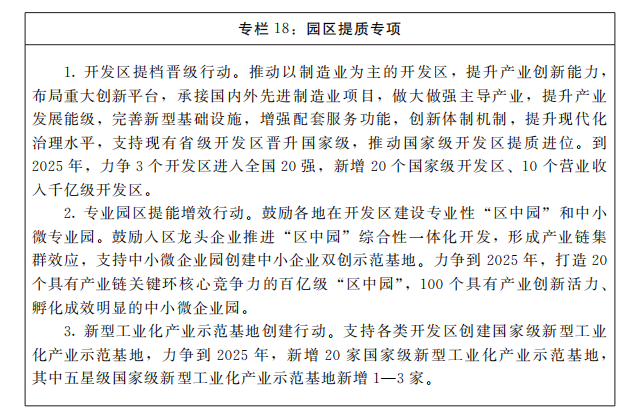 专栏 18：园区提质专项

1. 开发区提档晋级行动。推动以制造业为主的开发区，提升产业创新能力，布局重大创新平台，承接国内外先进制造业项目，做大做强主导产业，提升产业发展能级，完善新型基础设施，增强配套服务功能，创新体制机制，提升现代化治理水平，支持现有省级开发区晋升国家级，推动国家级开发区提质进位。到 2025 年，力争 3 个开发区进入全国 20 强，新增 20 个国家级开发区、10 个营业收入千亿级开发区。

2. 专业园区提能增效行动。鼓励各地在开发区建设专业性“区中园”和中小微专业园。鼓励入区龙头企业推进“区中园”综合性一体化开发，形成产业链集群效应，支持中小微企业园创建中小企业双创示范基地。力争到 2025 年，打造 20 个具有产业链关键环核心竞争力的百亿级“区中园”，100 个具有产业创新活力、孵化成效明显的中小微企业园。

3. 新型工业化产业示范基地创建行动。支持各类开发区创建国家级新型工业化产业示范基地，力争到 2025 年，新增 20 家国家级新型工业化产业示范基地，其中五星级国家级新型工业化产业示范基地新增 1—3 家。